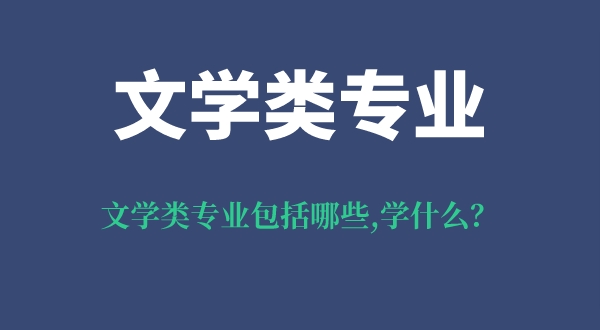 文学类专业

文学类专业包括哪些,学什么?